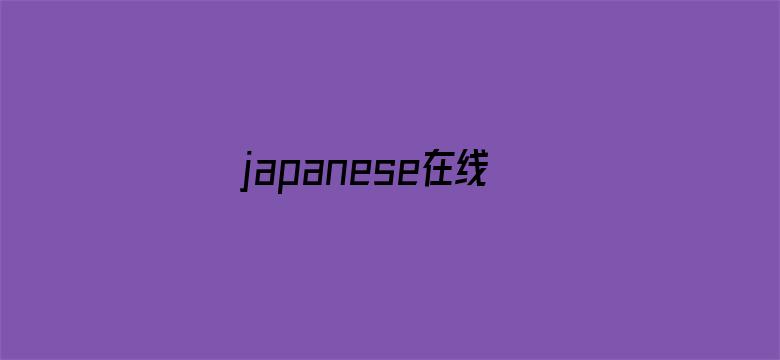 japanese在线